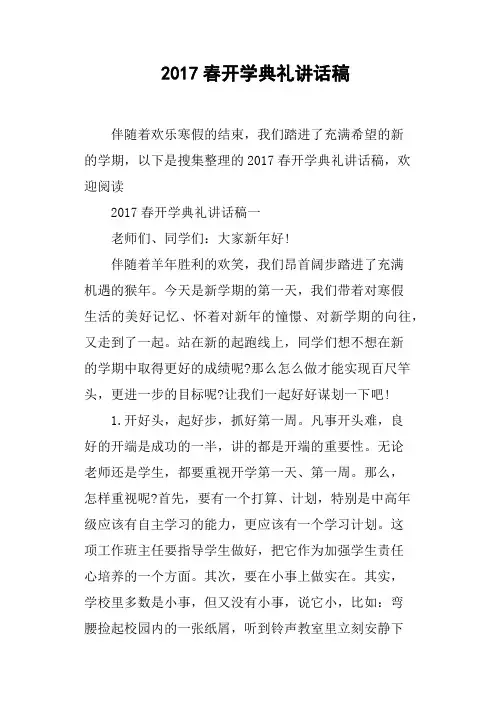 2017 春开学典礼讲话稿

伴随着欢乐寒假的结束，我们踏进了充满希望的新的学期，以下是搜集整理的 2017 春开学典礼讲话稿，欢迎阅读

2017 春开学典礼讲话稿一

老师们、同学们：大家新年好！

伴随着羊年胜利的欢笑，我们昂首阔步踏进了充满机遇的猴年。今天是新学期的第一天，我们带着对寒假生活的美好记忆、怀着对新年的憧憬、对新学期的向往，又走到了一起。站在新的起跑线上，同学们想不想在新的学期中取得更好的成绩呢?那么怎么做才能实现百尺竿头，更进一步的目标呢?让我们一起好好谋划一下吧！

1.开好头，起好步，抓好第一周。凡事开头难，良好的开端是成功的一半，讲的都是开端的重要性。无论老师还是学生，都要重视开学第一天、第一周。那么，怎样重视呢?首先，要有一个打算、计划，特别是中高年级应该有自主学习的能力，更应该有一个学习计划。这项工作班主任要指导学生做好，把它作为加强学生责任心培养的一个方面。其次，要在小事上做实在。其实，学校里多数是小事，但又没有小事，说它小，比如：弯腰捡起校园内的一张纸屑，听到铃声教室里立刻安静下